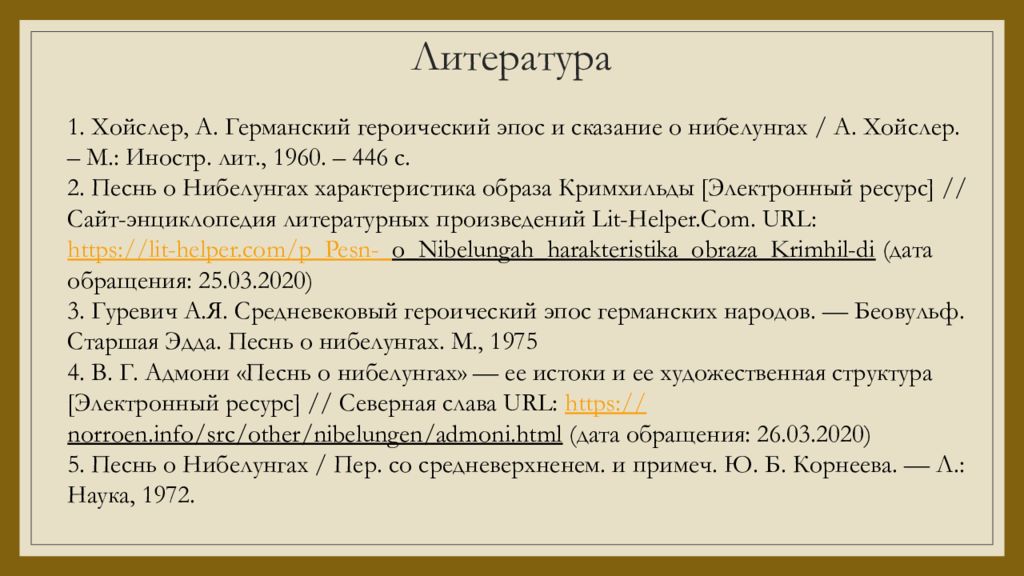 Литература

1. Хойслер, А. Германский героический эпос и сказание о нибелунгах / А. Хойслер. – М.: Иностр. лит., 1960. – 446 с.
2. Песнь о Нибелунгах характеристика образа Кримхильды [Электронный ресурс] // Сайт-энциклопедия литературных произведений Lit-Helper.Com. URL: https://lit-helper.com/p_Pesn-_o_Nibelungah_harakteristika_obraza_Krimhil-di (дата обращения: 25.03.2020)
3. Гуревич А.Я. Средневековый героический эпос германских народов. — Беовульф. Старшая Эдда. Песнь о нибелунгах. М., 1975
4. В. Г. Адмони «Песнь о нибелунгах» — ее истоки и ее художественная структура [Электронный ресурс] // Северная слава URL: https://norroen.info/src/other/nibelungen/admoni.html (дата обращения: 26.03.2020)
5. Песнь о Нибелунгах / Пер. со средневерхненем. и примеч. Ю. Б. Корнеева. — Л.: Наука, 1972.